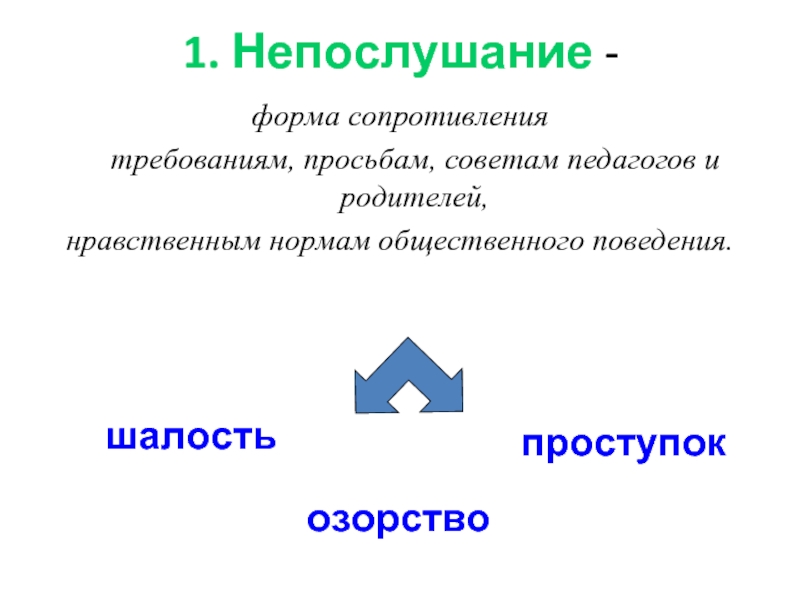 1. Непослушание -

форма сопротивления

требованиям, просьбам, советам педагогов и родителей,

нравственным нормам общественного поведения.

шалость

проступок

озорство